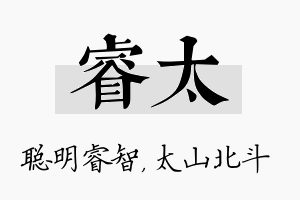 睿太

聪明睿智，太山北斗